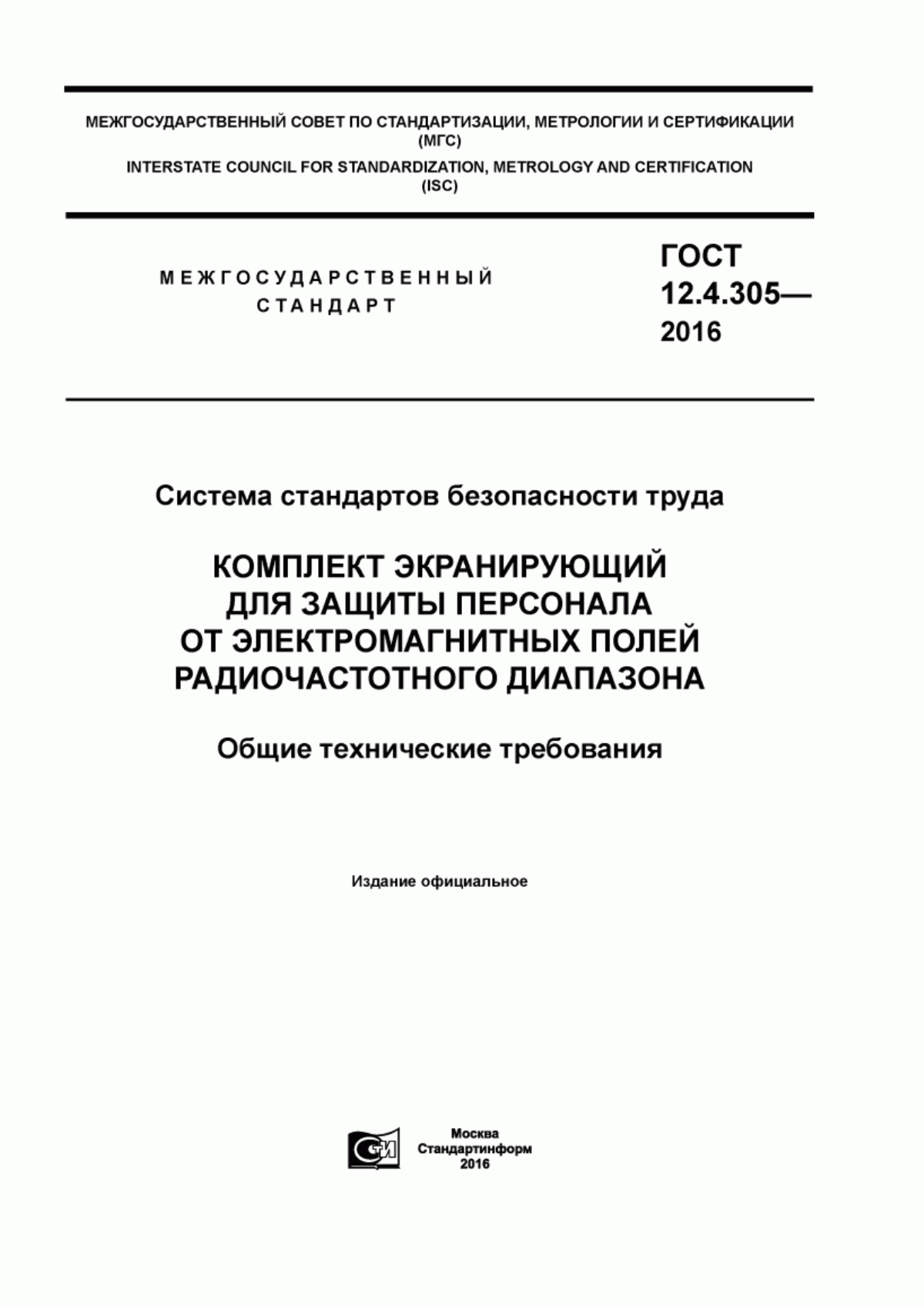 МЕЖГОСУДАРСТВЕННЫЙ СОВЕТ ПО СТАНДАРТИЗАЦИИ, МЕТРОЛОГИИ И СЕРТИФИКАЦИИ
(МГС)
INTERSTATE COUNCIL FOR STANDARDIZATION, METROLOGY AND CERTIFICATION
(ISC)

МЕЖГОСУДАРСТВЕННЫЙ
СТАНДАРТ

ГОСТ
12.4.305—
2016

Система стандартов безопасности труда

КОМПЛЕКТ ЭКРАНИРУЮЩИЙ
ДЛЯ ЗАЩИТЫ ПЕРСОНАЛА
ОТ ЭЛЕКТРОМАГНИТНЫХ ПОЛЕЙ
РАДИОЧАСТОТНОГО ДИАПАЗОНА

Общие технические требования

Издание официальное

СИ

Москва
Стандартинформ
2016